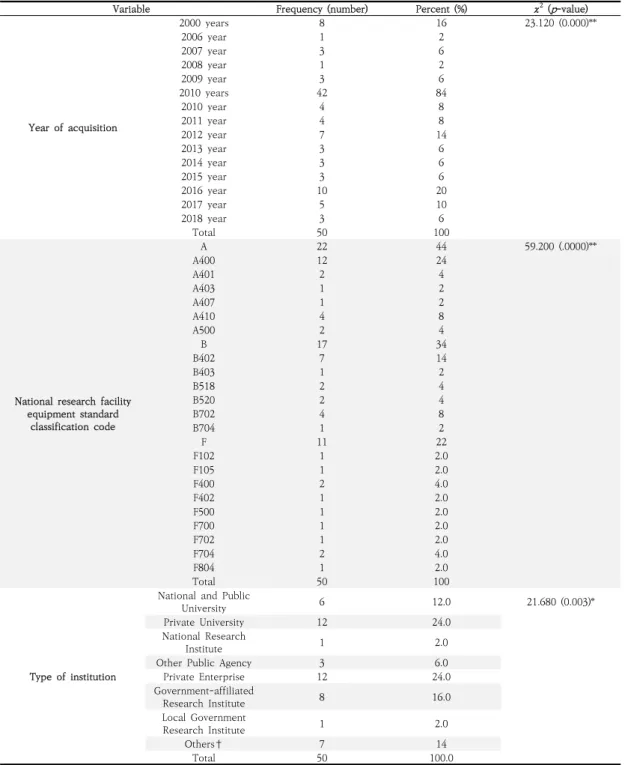 | Variable |  | Frequency (number) | Percent (%) | $\chi^2$ (p-value) |
|---|---|---|---|---|
| Year of acquisition | 2000 years | 8 | 16 | 23.120 (0.000)** |
|  | 2006 year | 1 | 2 |  |
|  | 2007 year | 3 | 6 |  |
|  | 2008 year | 1 | 2 |  |
|  | 2009 year | 3 | 6 |  |
|  | 2010 years | 42 | 84 |  |
|  | 2010 year | 4 | 8 |  |
|  | 2011 year | 4 | 8 |  |
|  | 2012 year | 7 | 14 |  |
|  | 2013 year | 3 | 6 |  |
|  | 2014 year | 3 | 6 |  |
|  | 2015 year | 3 | 6 |  |
|  | 2016 year | 10 | 20 |  |
|  | 2017 year | 5 | 10 |  |
|  | 2018 year | 3 | 6 |  |
|  | Total | 50 | 100 |  |
| National research facility equipment standard classification code | A | 22 | 44 | 59.200 (.0000)** |
|  | A400 | 12 | 24 |  |
|  | A401 | 2 | 4 |  |
|  | A403 | 1 | 2 |  |
|  | A407 | 1 | 2 |  |
|  | A410 | 4 | 8 |  |
|  | A500 | 2 | 4 |  |
|  | B | 17 | 34 |  |
|  | B402 | 7 | 14 |  |
|  | B403 | 1 | 2 |  |
|  | B518 | 2 | 4 |  |
|  | B520 | 2 | 4 |  |
|  | B702 | 4 | 8 |  |
|  | B704 | 1 | 2 |  |
|  | F | 11 | 22 |  |
|  | F102 | 1 | 2.0 |  |
|  | F105 | 1 | 2.0 |  |
|  | F400 | 2 | 4.0 |  |
|  | F402 | 1 | 2.0 |  |
|  | F500 | 1 | 2.0 |  |
|  | F700 | 1 | 2.0 |  |
|  | F702 | 1 | 2.0 |  |
|  | F704 | 2 | 4.0 |  |
|  | F804 | 1 | 2.0 |  |
|  | Total | 50 | 100 |  |
| Type of institution | National and Public University | 6 | 12.0 | 21.680 (0.003)* |
|  | Private University | 12 | 24.0 |  |
|  | National Research Institute | 1 | 2.0 |  |
|  | Other Public Agency | 3 | 6.0 |  |
|  | Private Enterprise | 12 | 24.0 |  |
|  | Government-affiliated Research Institute | 8 | 16.0 |  |
|  | Local Government Research Institute | 1 | 2.0 |  |
|  | Others† | 7 | 14 |  |
|  | Total | 50 | 100.0 |  |